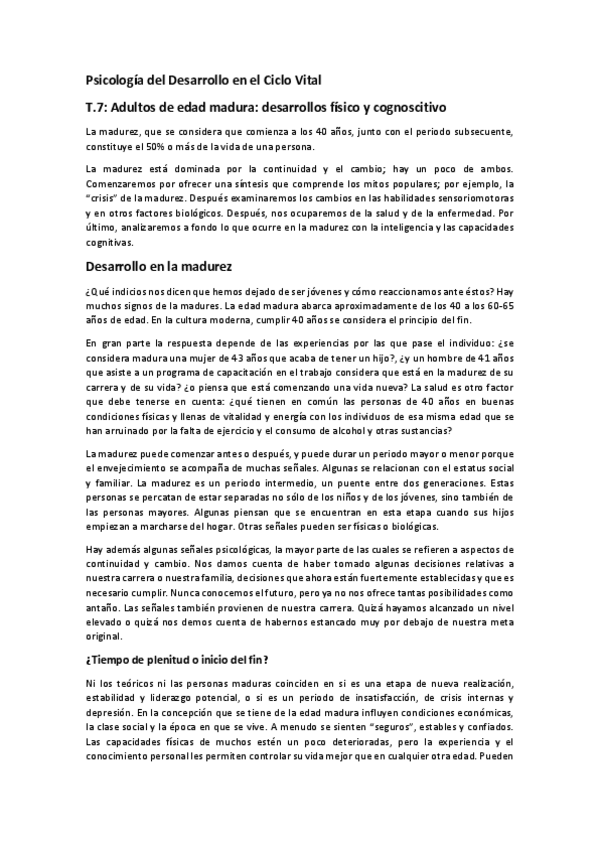 Psicología del Desarrollo en el Ciclo Vital

T.7: Adultos de edad madura: desarrollos físico y cognoscitivo

La madurez, que se considera que comienza a los 40 años, junto con el periodo subsecuente, constituye el 50% o más de la vida de una persona.

La madurez está dominada por la continuidad y el cambio; hay un poco de ambos. Comenzaremos por ofrecer una síntesis que comprende los mitos populares; por ejemplo, la "crisis" de la madurez. Después examinaremos los cambios en las habilidades sensoriomotoras y en otros factores biológicos. Después, nos ocuparemos de la salud y de la enfermedad. Por último, analizaremos a fondo lo que ocurre en la madurez con la inteligencia y las capacidades cognitivas.

Desarrollo en la madurez

¿Qué indicios nos dicen que hemos dejado de ser jóvenes y cómo reaccionamos ante éstos? Hay muchos signos de la madures. La edad madura abarca aproximadamente de los 40 a los 60-65 años de edad. En la cultura moderna, cumplir 40 años se considera el principio del fin.

En gran parte la respuesta depende de las experiencias por las que pase el individuo: ¿se considera madura una mujer de 43 años que acaba de tener un hijo?, ¿y un hombre de 41 años que asiste a un programa de capacitación en el trabajo considera que está en la madurez de su carrera y de su vida? ¿o piensa que está comenzando una vida nueva? La salud es otro factor que debe tenerse en cuenta: ¿qué tienen en común las personas de 40 años en buenas condiciones físicas y llenas de vitalidad y energía con los individuos de esa misma edad que se han arruinado por la falta de ejercicio y el consumo de alcohol y otras sustancias?

La madurez puede comenzar antes o después, y puede durar un periodo mayor o menor porque el envejecimiento se acompaña de muchas señales. Algunas se relacionan con el estatus social y familiar. La madurez es un periodo intermedio, un puente entre dos generaciones. Estas personas se percatan de estar separadas no sólo de los niños y de los jóvenes, sino también de las personas mayores. Algunas piensan que se encuentran en esta etapa cuando sus hijos empiezan a marcharse del hogar. Otras señales pueden ser físicas o biológicas.

Hay además algunas señales psicológicas, la mayor parte de las cuales se refieren a aspectos de continuidad y cambio. Nos damos cuenta de haber tomado algunas decisiones relativas a nuestra carrera o nuestra familia, decisiones que ahora están fuertemente establecidas y que es necesario cumplir. Nunca conocemos el futuro, pero ya no nos ofrece tantas posibilidades como antaño. Las señales también provienen de nuestra carrera. Quizá hayamos alcanzado un nivel elevado o quizá nos demos cuenta de habernos estancado muy por debajo de nuestra meta original.

¿Tiempo de plenitud o inicio del fin?

Ni los teóricos ni las personas maduras coinciden en si es una etapa de nueva realización, estabilidad y liderazgo potencial, o si es un periodo de insatisfacción, de crisis internas y depresión. En la concepción que se tiene de la edad madura influyen condiciones económicas, la clase social y la época en que se vive. A menudo se sienten "seguros", estables y confiados. Las capacidades físicas de muchos estén un poco deterioradas, pero la experiencia y el conocimiento personal les permiten controlar su vida mejor que en cualquier otra edad. Pueden